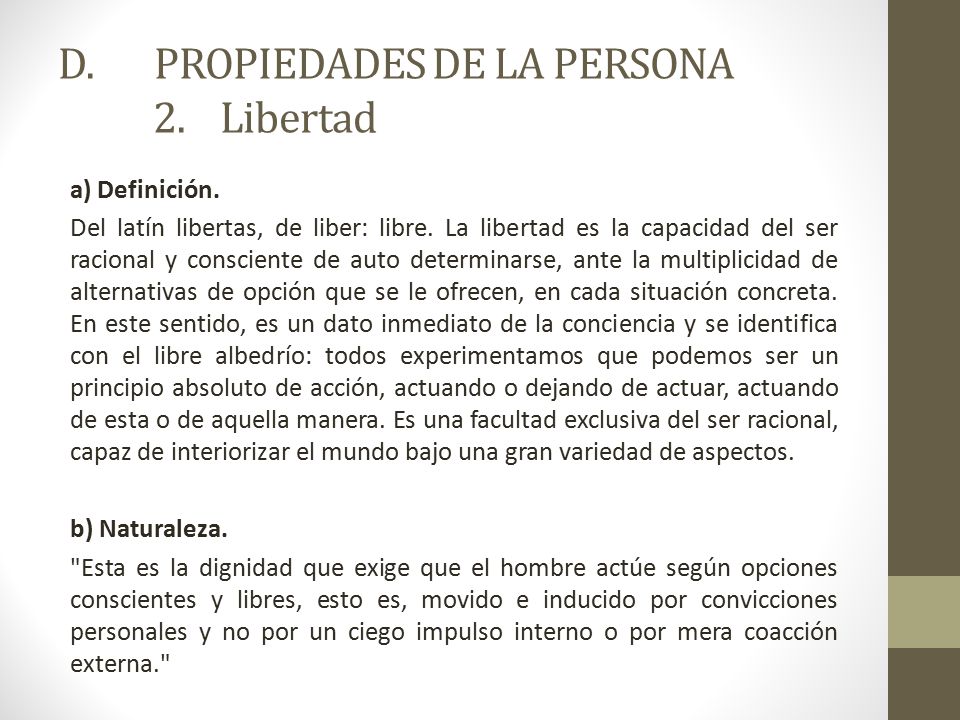 D. PROPIEDADES DE LA PERSONA
2. Libertad

a) Definición.

Del latín libertas, de liber: libre. La libertad es la capacidad del ser racional y consciente de auto determinarse, ante la multiplicidad de alternativas de opción que se le ofrecen, en cada situación concreta. En este sentido, es un dato inmediato de la conciencia y se identifica con el libre albedrío: todos experimentamos que podemos ser un principio absoluto de acción, actuando o dejando de actuar, actuando de esta o de aquella manera. Es una facultad exclusiva del ser racional, capaz de interiorizar el mundo bajo una gran variedad de aspectos.

b) Naturaleza.

"Esta es la dignidad que exige que el hombre actúe según opciones conscientes y libres, esto es, movido e inducido por convicciones personales y no por un ciego impulso interno o por mera coacción externa."